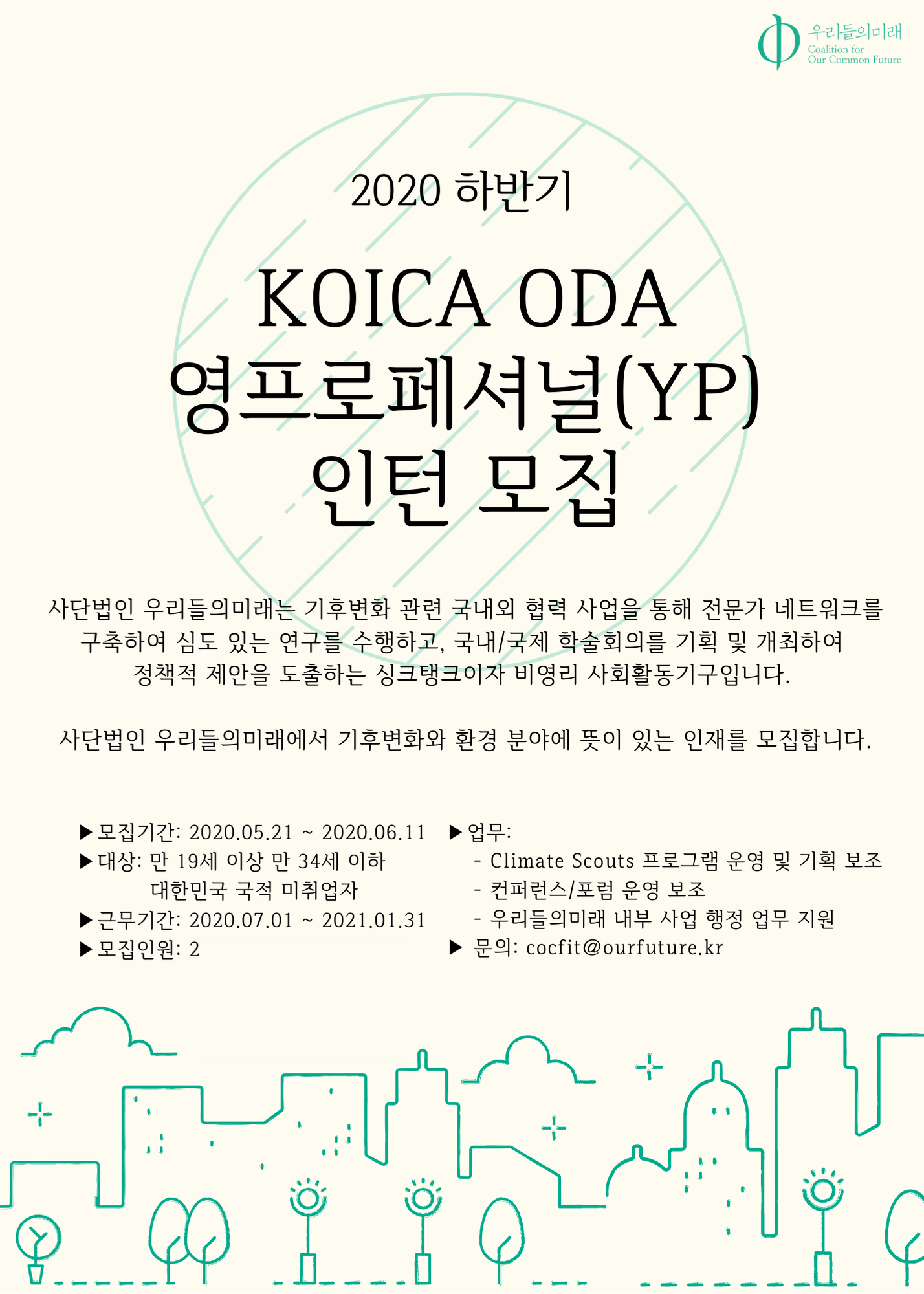 우리들의미래
Coalition for
Our Common Future

2020 하반기

KOICA ODA
영프로페셔널(YP)
인턴 모집

사단법인 우리들의미래는 기후변화 관련 국내외 협력 사업을 통해 전문가 네트워크를 구축하여 심도 있는 연구를 수행하고, 국내/국제 학술회의를 기획 및 개최하여 정책적 제안을 도출하는 싱크탱크이자 비영리 사회활동기구입니다.

사단법인 우리들의미래에서 기후변화와 환경 분야에 뜻이 있는 인재를 모집합니다.

▶모집기간: 2020.05.21 ~ 2020.06.11
▶대상: 만 19세 이상 만 34세 이하
대한민국 국적 미취업자
▶근무기간: 2020.07.01 ~ 2021.01.31
▶모집인원: 2

▶업무:
- Climate Scouts 프로그램 운영 및 기획 보조
- 컨퍼런스/포럼 운영 보조
- 우리들의미래 내부 사업 행정 업무 지원
▶ 문의: cocfit@ourfuture.kr